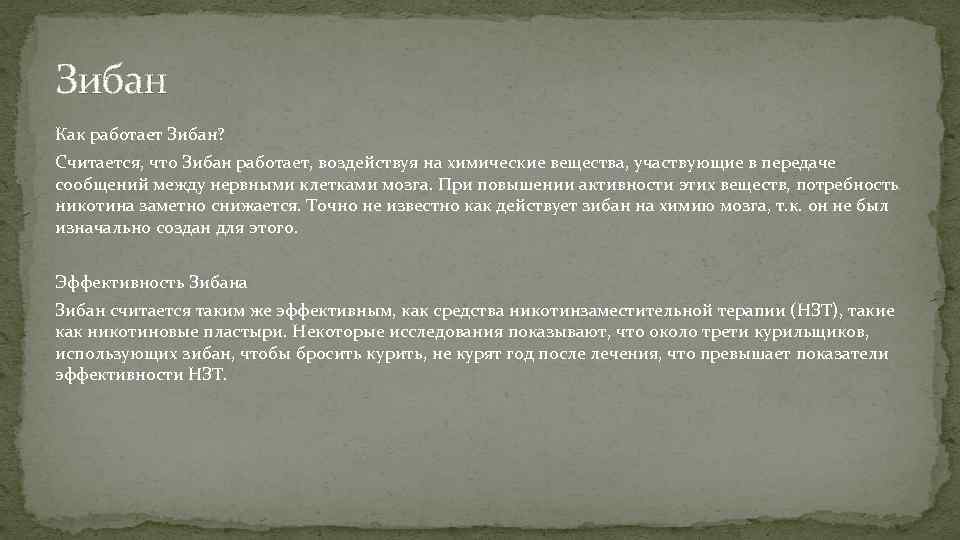 Зибан

Как работает Зибан?

Считается, что Зибан работает, воздействуя на химические вещества, участвующие в передаче сообщений между нервными клетками мозга. При повышении активности этих веществ, потребность никотина заметно снижается. Точно не известно как действует зибан на химию мозга, т.к. он не был изначально создан для этого.

Эффективность Зибана

Зибан считается таким же эффективным, как средства никотинзаместительной терапии (НЗТ), такие как никотиновые пластыри. Некоторые исследования показывают, что около трети курильщиков, использующих зибан, чтобы бросить курить, не курят год после лечения, что превышает показатели эффективности НЗТ.